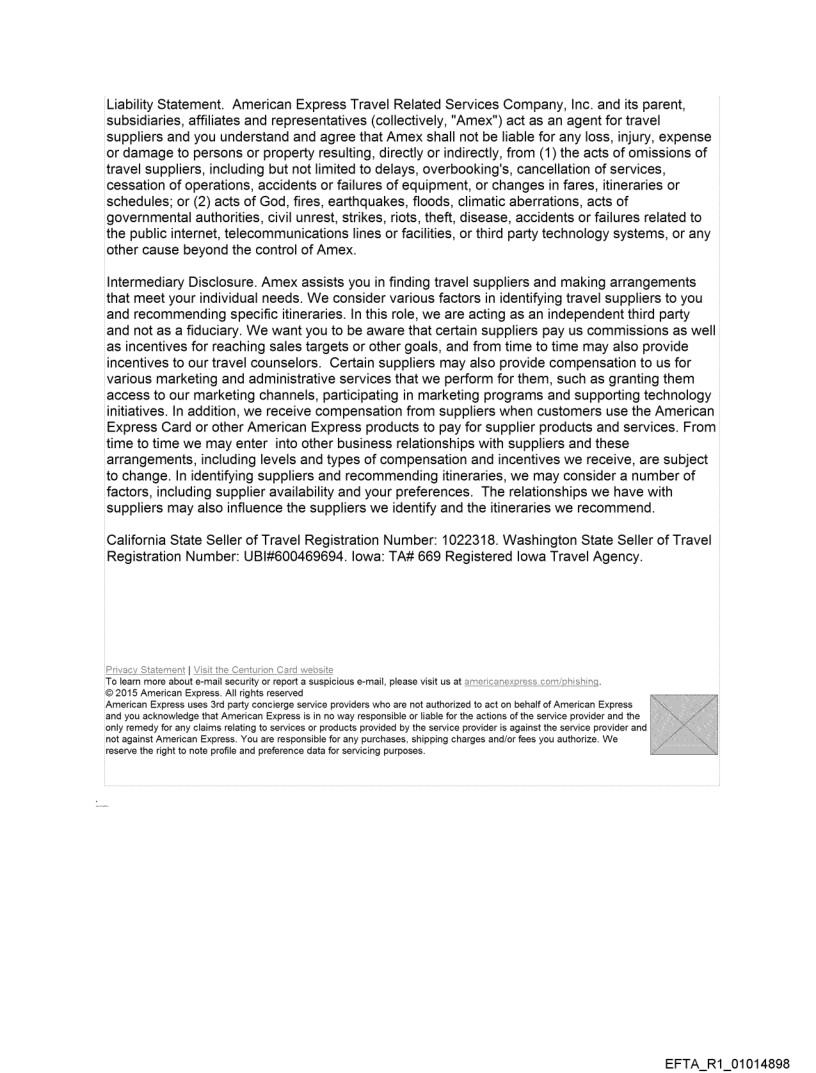 Liability Statement. American Express Travel Related Services Company, Inc. and its parent, subsidiaries, affiliates and representatives (collectively, "Amex") act as an agent for travel suppliers and you understand and agree that Amex shall not be liable for any loss, injury, expense or damage to persons or property resulting, directly or indirectly, from (1) the acts of omissions of travel suppliers, including but not limited to delays, overbooking's, cancellation of services, cessation of operations, accidents or failures of equipment, or changes in fares, itineraries or schedules; or (2) acts of God, fires, earthquakes, floods, climatic aberrations, acts of governmental authorities, civil unrest, strikes, riots, theft, disease, accidents or failures related to the public internet, telecommunications lines or facilities, or third party technology systems, or any other cause beyond the control of Amex.

Intermediary Disclosure. Amex assists you in finding travel suppliers and making arrangements that meet your individual needs. We consider various factors in identifying travel suppliers to you and recommending specific itineraries. In this role, we are acting as an independent third party and not as a fiduciary. We want you to be aware that certain suppliers pay us commissions as well as incentives for reaching sales targets or other goals, and from time to time may also provide incentives to our travel counselors. Certain suppliers may also provide compensation to us for various marketing and administrative services that we perform for them, such as granting them access to our marketing channels, participating in marketing programs and supporting technology initiatives. In addition, we receive compensation from suppliers when customers use the American Express Card or other American Express products to pay for supplier products and services. From time to time we may enter into other business relationships with suppliers and these arrangements, including levels and types of compensation and incentives we receive, are subject to change. In identifying suppliers and recommending itineraries, we may consider a number of factors, including supplier availability and your preferences. The relationships we have with suppliers may also influence the suppliers we identify and the itineraries we recommend.

California State Seller of Travel Registration Number: 1022318. Washington State Seller of Travel Registration Number: UBI#600469694. Iowa: TA# 669 Registered Iowa Travel Agency.

Privacy Statement | Visit the Centurion Card website
To learn more about e-mail security or report a suspicious e-mail, please visit us at americanexpress.com/phishing.
© 2015 American Express. All rights reserved
American Express uses 3rd party concierge service providers who are not authorized to act on behalf of American Express and you acknowledge that American Express is in no way responsible or liable for the actions of the service provider and the only remedy for any claims relating to services or products provided by the service provider is against the service provider and not against American Express. You are responsible for any purchases, shipping charges and/or fees you authorize. We reserve the right to note profile and preference data for servicing purposes.

EFTA_R1_01014898